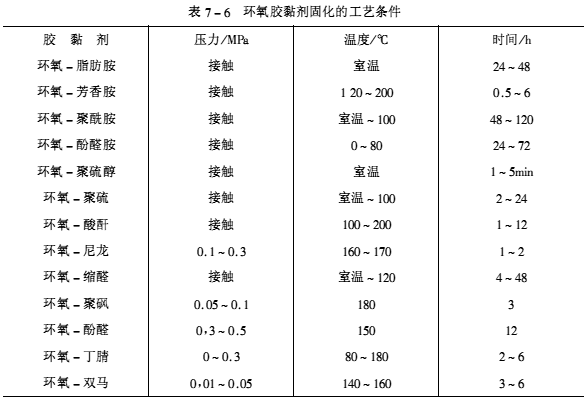 表 7－6　环氧胶黏剂固化的工艺条件

| 胶　黏　剂 | 压力/MPa | 温度/℃ | 时间/h |
|---|---|---|---|
| 环氧－脂肪胺 | 接触 | 室温 | 24～48 |
| 环氧－芳香胺 | 接触 | 1 20～200 | 0.5～6 |
| 环氧－聚酰胺 | 接触 | 室温～100 | 48～120 |
| 环氧－酚醛胺 | 接触 | 0～80 | 24～72 |
| 环氧－聚硫醇 | 接触 | 室温 | 1～5min |
| 环氧－聚硫 | 接触 | 室温～100 | 2～24 |
| 环氧－酸酐 | 接触 | 100～200 | 1～12 |
| 环氧－尼龙 | 0.1～0.3 | 160～170 | 1～2 |
| 环氧－缩醛 | 接触 | 室温～120 | 4～48 |
| 环氧－聚砜 | 0.05～0.1 | 180 | 3 |
| 环氧－酚醛 | 0,3～0.5 | 150 | 12 |
| 环氧－丁腈 | 0～0.3 | 80～180 | 2～6 |
| 环氧－双马 | 0,01～0.05 | 140～160 | 3～6 |